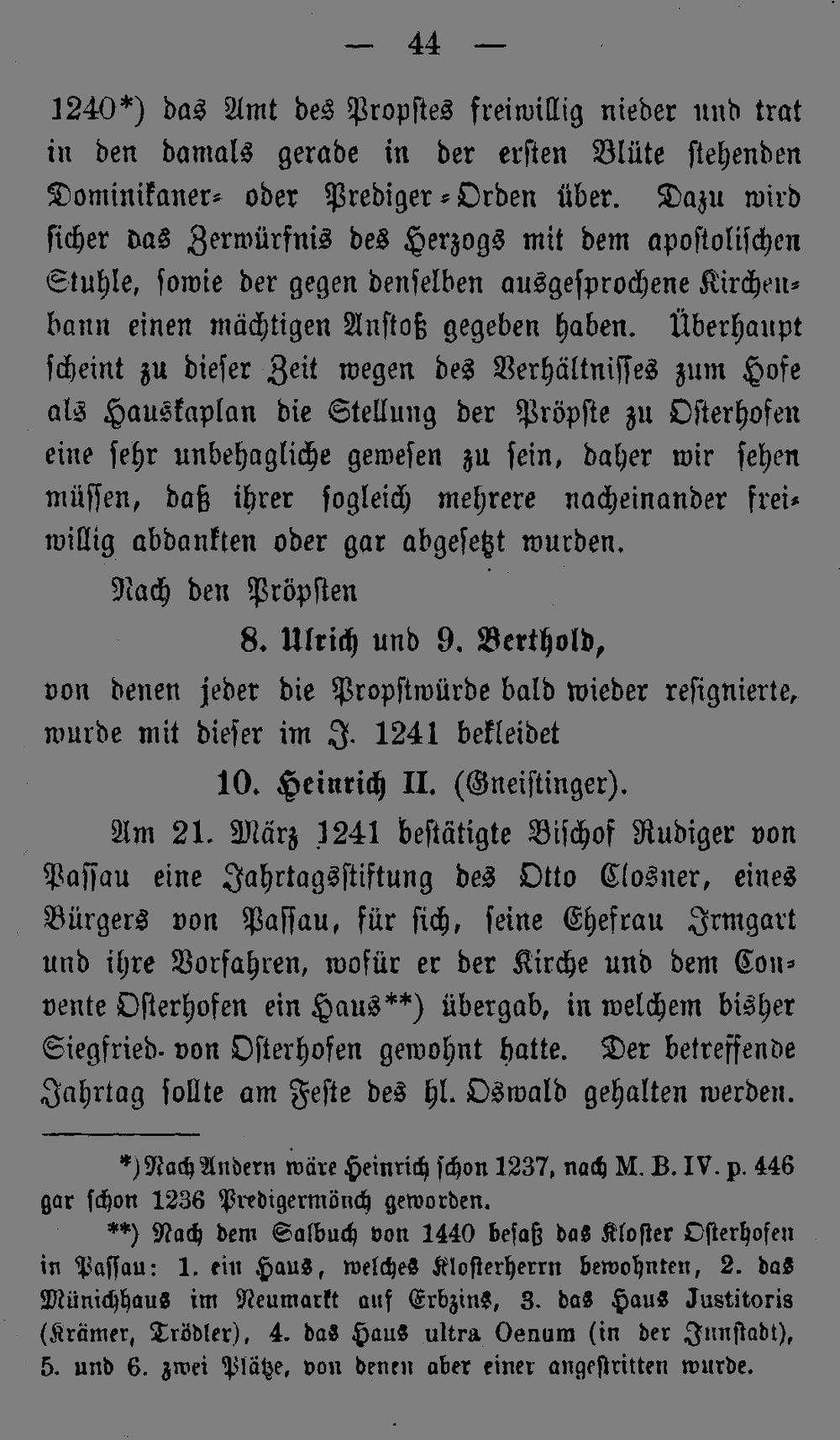 — 44 —

1240*) das Amt des Propstes freiwillig nieder und trat in den damals gerade in der ersten Blüte stehenden Dominikaner- oder Prediger-Orden über. Dazu wird sicher das Zerwürfnis des Herzogs mit dem apostolischen Stuhle, sowie der gegen denselben ausgesprochene Kirchenbann einen mächtigen Anstoß gegeben haben. Überhaupt scheint zu dieser Zeit wegen des Verhältnisses zum Hofe als Hauskaplan die Stellung der Pröpste zu Osterhofen eine sehr unbehagliche gewesen zu sein, daher wir sehen müssen, daß ihrer sogleich mehrere nacheinander freiwillig abdankten oder gar abgesetzt wurden.

Nach den Pröpsten

8. Ulrich und 9. Berthold,

von denen jeder die Propstwürde bald wieder resignierte, wurde mit dieser im J. 1241 bekleidet

10. Heinrich II. (Gneistinger).

Am 21. März 1241 bestätigte Bischof Rudiger von Passau eine Jahrtagsstiftung des Otto Closner, eines Bürgers von Passau, für sich, seine Ehefrau Irmgart und ihre Vorfahren, wofür er der Kirche und dem Convente Osterhofen ein Haus**) übergab, in welchem bisher Siegfried von Osterhofen gewohnt hatte. Der betreffende Jahrtag sollte am Feste des hl. Oswald gehalten werden.

*) Nach Andern wäre Heinrich schon 1237, nach M. B. IV. p. 446 gar schon 1236 Predigermönch geworden.

**) Nach dem Salbuch von 1440 besaß das Kloster Osterhofen in Passau: 1. ein Haus, welches Klosterherrn bewohnten, 2. das Münichhaus im Neumarkt auf Erbzins, 3. das Haus Justitoris (Krämer, Trödler), 4. das Haus ultra Oenum (in der Innstadt), 5. und 6. zwei Plätze, von denen aber einer angestritten wurde.